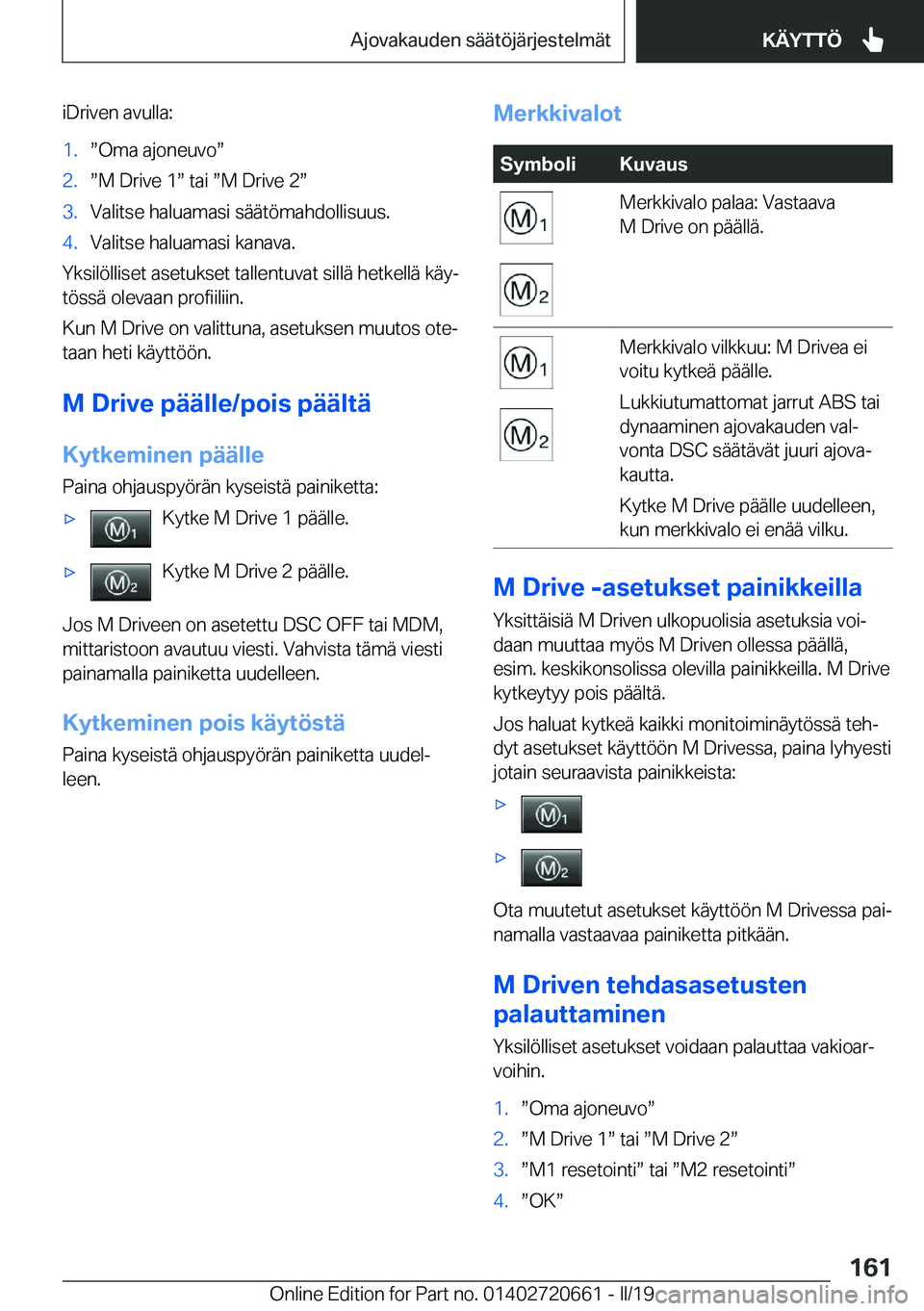 Ajovakauden säätöjärjestelmät KÄYTTÖ

iDriven avulla:

1. ”Oma ajoneuvo”
2. ”M Drive 1” tai ”M Drive 2”
3. Valitse haluamasi säätömahdollisuus.
4. Valitse haluamasi kanava.

Yksilölliset asetukset tallentuvat sillä hetkellä käytössä olevaan profiiliin.

Kun M Drive on valittuna, asetuksen muutos otetaan heti käyttöön.

M Drive päälle/pois päältä

Kytkeminen päälle

Paina ohjauspyörän kyseistä painiketta:

▷ M1 Kytke M Drive 1 päälle.

▷ M2 Kytke M Drive 2 päälle.

Jos M Driveen on asetettu DSC OFF tai MDM, mittaristoon avautuu viesti. Vahvista tämä viesti painamalla painiketta uudelleen.

Kytkeminen pois käytöstä

Paina kyseistä ohjauspyörän painiketta uudelleen.

Merkkivalot

| Symboli | Kuvaus |
|---|---|
| M1 M2 | Merkkivalo palaa: Vastaava M Drive on päällä. |
| M1 M2 | Merkkivalo vilkkuu: M Drivea ei voitu kytkeä päälle. Lukkiutumattomat jarrut ABS tai dynaaminen ajovakauden valvonta DSC säätävät juuri ajovakautta. Kytke M Drive päälle uudelleen, kun merkkivalo ei enää vilku. |

M Drive -asetukset painikkeilla

Yksittäisiä M Driven ulkopuolisia asetuksia voidaan muuttaa myös M Driven ollessa päällä, esim. keskikonsolissa olevilla painikkeilla. M Drive kytkeytyy pois päältä.

Jos haluat kytkeä kaikki monitoiminäytössä tehdyt asetukset käyttöön M Drivessa, paina lyhyesti jotain seuraavista painikkeista:

▷ M1

▷ M2

Ota muutetut asetukset käyttöön M Drivessa painamalla vastaavaa painiketta pitkään.

M Driven tehdasasetusten palauttaminen

Yksilölliset asetukset voidaan palauttaa vakioarvoihin.

1. ”Oma ajoneuvo”
2. ”M Drive 1” tai ”M Drive 2”
3. ”M1 resetointi” tai ”M2 resetointi”
4. ”OK”

161

Online Edition for Part no. 01402720661 - II/19 carmanualsonline.info